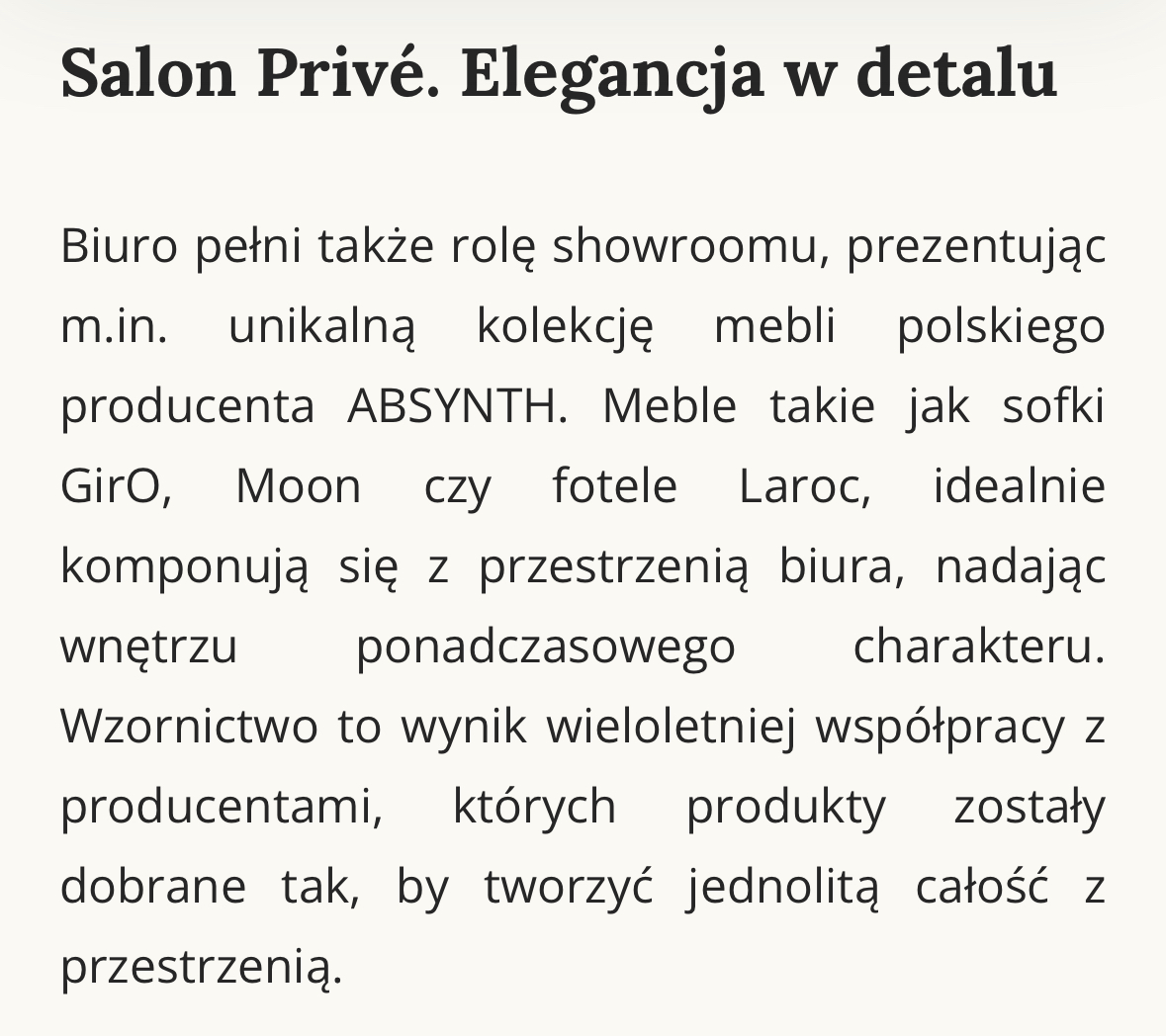 Salon Privé. Elegancja w detalu

Biuro pełni także rolę showroomu, prezentując m.in. unikalną kolekcję mebli polskiego producenta ABSYNTH. Meble takie jak sofki GirO, Moon czy fotele Laroc, idealnie komponują się z przestrzenią biura, nadając wnętrzu ponadczasowego charakteru. Wzornictwo to wynik wieloletniej współpracy z producentami, których produkty zostały dobrane tak, by tworzyć jednolitą całość z przestrzenią.